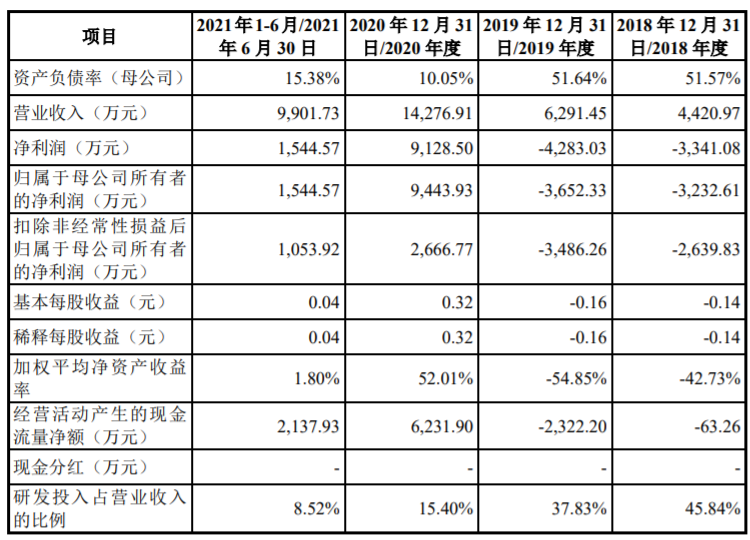 | 项目 | 2021年1-6月/2021年6月30日 | 2020年12月31日/2020年度 | 2019年12月31日/2019年度 | 2018年12月31日/2018年度 |
|---|---|---|---|---|
| 资产负债率（母公司） | 15.38% | 10.05% | 51.64% | 51.57% |
| 营业收入（万元） | 9,901.73 | 14,276.91 | 6,291.45 | 4,420.97 |
| 净利润（万元） | 1,544.57 | 9,128.50 | -4,283.03 | -3,341.08 |
| 归属于母公司所有者的净利润（万元） | 1,544.57 | 9,443.93 | -3,652.33 | -3,232.61 |
| 扣除非经常性损益后归属于母公司所有者的净利润（万元） | 1,053.92 | 2,666.77 | -3,486.26 | -2,639.83 |
| 基本每股收益（元） | 0.04 | 0.32 | -0.16 | -0.14 |
| 稀释每股收益（元） | 0.04 | 0.32 | -0.16 | -0.14 |
| 加权平均净资产收益率 | 1.80% | 52.01% | -54.85% | -42.73% |
| 经营活动产生的现金流量净额（万元） | 2,137.93 | 6,231.90 | -2,322.20 | -63.26 |
| 现金分红（万元） | - | - | - | - |
| 研发投入占营业收入的比例 | 8.52% | 15.40% | 37.83% | 45.84% |